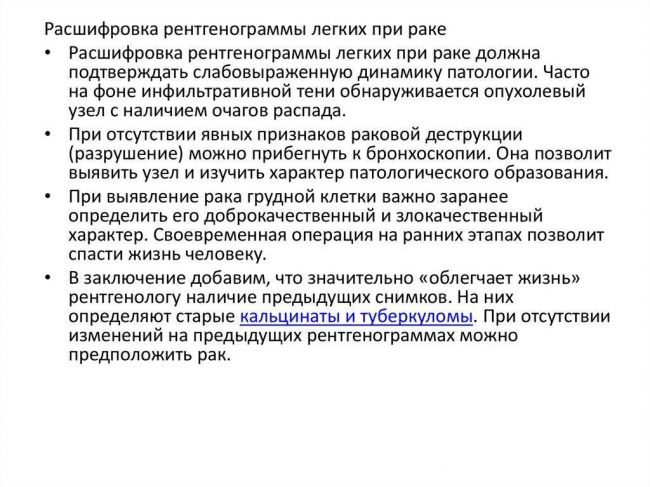 Расшифровка рентгенограммы легких при раке

• Расшифровка рентгенограммы легких при раке должна подтверждать слабовыраженную динамику патологии. Часто на фоне инфильтративной тени обнаруживается опухолевый узел с наличием очагов распада.

• При отсутствии явных признаков раковой деструкции (разрушение) можно прибегнуть к бронхоскопии. Она позволит выявить узел и изучить характер патологического образования.

• При выявление рака грудной клетки важно заранее определить его доброкачественный и злокачественный характер. Своевременная операция на ранних этапах позволит спасти жизнь человеку.

• В заключение добавим, что значительно «облегчает жизнь» рентгенологу наличие предыдущих снимков. На них определяют старые кальцинаты и туберкуломы. При отсутствии изменений на предыдущих рентгенограммах можно предположить рак.